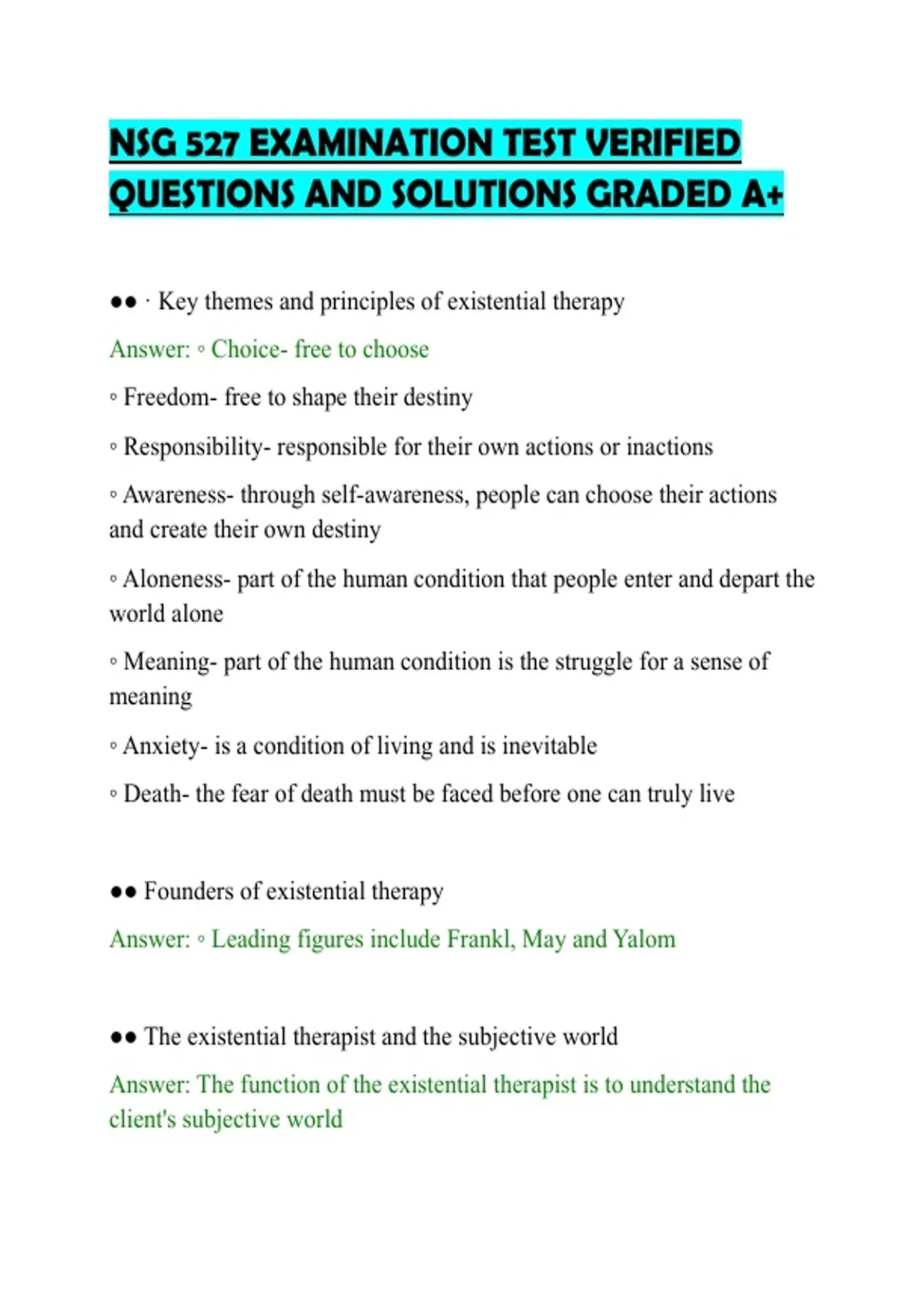 NSG 527 EXAMINATION TEST VERIFIED QUESTIONS AND SOLUTIONS GRADED A+

●● · Key themes and principles of existential therapy

Answer: ◦ Choice- free to choose

◦ Freedom- free to shape their destiny

◦ Responsibility- responsible for their own actions or inactions

◦ Awareness- through self-awareness, people can choose their actions and create their own destiny

◦ Aloneness- part of the human condition that people enter and depart the world alone

◦ Meaning- part of the human condition is the struggle for a sense of meaning

◦ Anxiety- is a condition of living and is inevitable

◦ Death- the fear of death must be faced before one can truly live

●● Founders of existential therapy

Answer: ◦ Leading figures include Frankl, May and Yalom

●● The existential therapist and the subjective world

Answer: The function of the existential therapist is to understand the client's subjective world